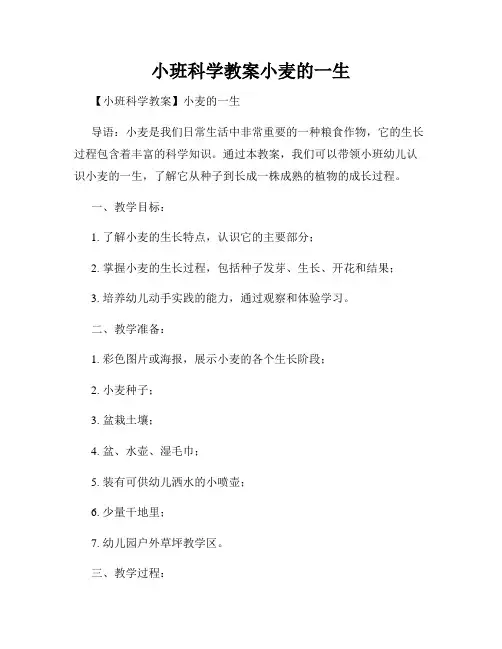 小班科学教案小麦的一生

【小班科学教案】小麦的一生

导语：小麦是我们日常生活中非常重要的一种粮食作物，它的生长过程包含着丰富的科学知识。通过本教案，我们可以带领小班幼儿认识小麦的一生，了解它从种子到长成一株成熟的植物的成长过程。

一、教学目标：

1. 了解小麦的生长特点，认识它的主要部分；

2. 掌握小麦的生长过程，包括种子发芽、生长、开花和结果；

3. 培养幼儿动手实践的能力，通过观察和体验学习。

二、教学准备：

1. 彩色图片或海报，展示小麦的各个生长阶段；

2. 小麦种子；

3. 盆栽土壤；

4. 盆、水壶、湿毛巾；

5. 装有可供幼儿洒水的小喷壶；

6. 少量干地里；

7. 幼儿园户外草坪教学区。

三、教学过程：